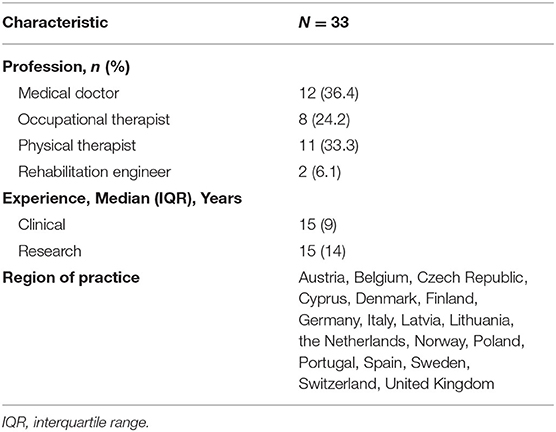 | Characteristic | $N = 33$ |
|---|---|
| Profession, $n$ (%) | |
| Medical doctor | 12 (36.4) |
| Occupational therapist | 8 (24.2) |
| Physical therapist | 11 (33.3) |
| Rehabilitation engineer | 2 (6.1) |
| Experience, Median (IQR), Years | |
| Clinical | 15 (9) |
| Research | 15 (14) |
| Region of practice | Austria, Belgium, Czech Republic, Cyprus, Denmark, Finland, Germany, Italy, Latvia, Lithuania, the Netherlands, Norway, Poland, Portugal, Spain, Sweden, Switzerland, United Kingdom |

IQR, interquartile range.